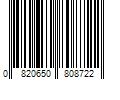 0 820650 808722